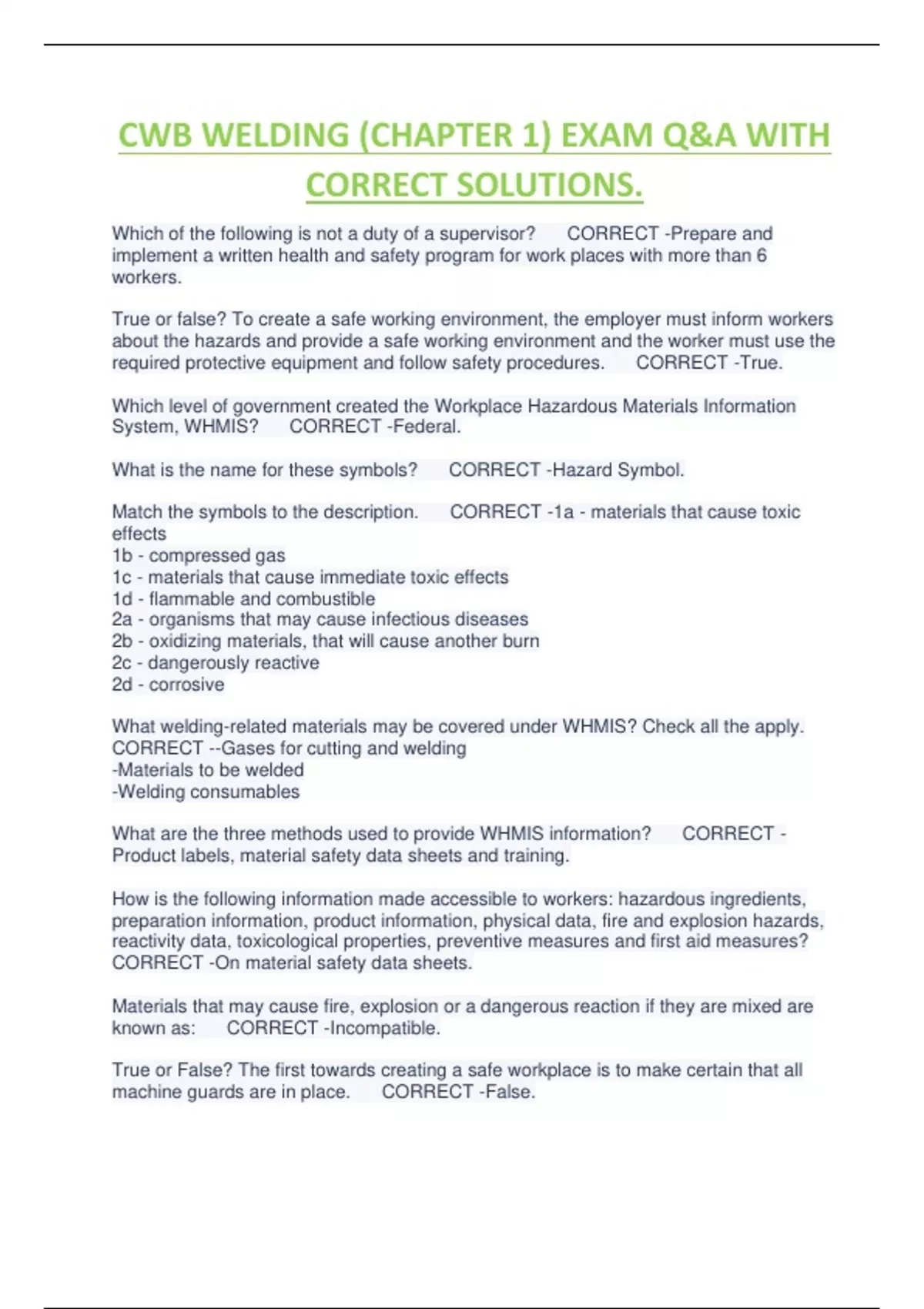 CWB WELDING (CHAPTER 1) EXAM Q&A WITH CORRECT SOLUTIONS.

Which of the following is not a duty of a supervisor? CORRECT -Prepare and implement a written health and safety program for work places with more than 6 workers.

True or false? To create a safe working environment, the employer must inform workers about the hazards and provide a safe working environment and the worker must use the required protective equipment and follow safety procedures. CORRECT -True.

Which level of government created the Workplace Hazardous Materials Information System, WHMIS? CORRECT -Federal.

What is the name for these symbols? CORRECT -Hazard Symbol.

Match the symbols to the description. CORRECT -1a - materials that cause toxic effects
1b - compressed gas
1c - materials that cause immediate toxic effects
1d - flammable and combustible
2a - organisms that may cause infectious diseases
2b - oxidizing materials, that will cause another burn
2c - dangerously reactive
2d - corrosive

What welding-related materials may be covered under WHMIS? Check all the apply. CORRECT --Gases for cutting and welding
-Materials to be welded
-Welding consumables

What are the three methods used to provide WHMIS information? CORRECT - Product labels, material safety data sheets and training.

How is the following information made accessible to workers: hazardous ingredients, preparation information, product information, physical data, fire and explosion hazards, reactivity data, toxicological properties, preventive measures and first aid measures? CORRECT -On material safety data sheets.

Materials that may cause fire, explosion or a dangerous reaction if they are mixed are known as: CORRECT -Incompatible.

True or False? The first towards creating a safe workplace is to make certain that all machine guards are in place. CORRECT -False.